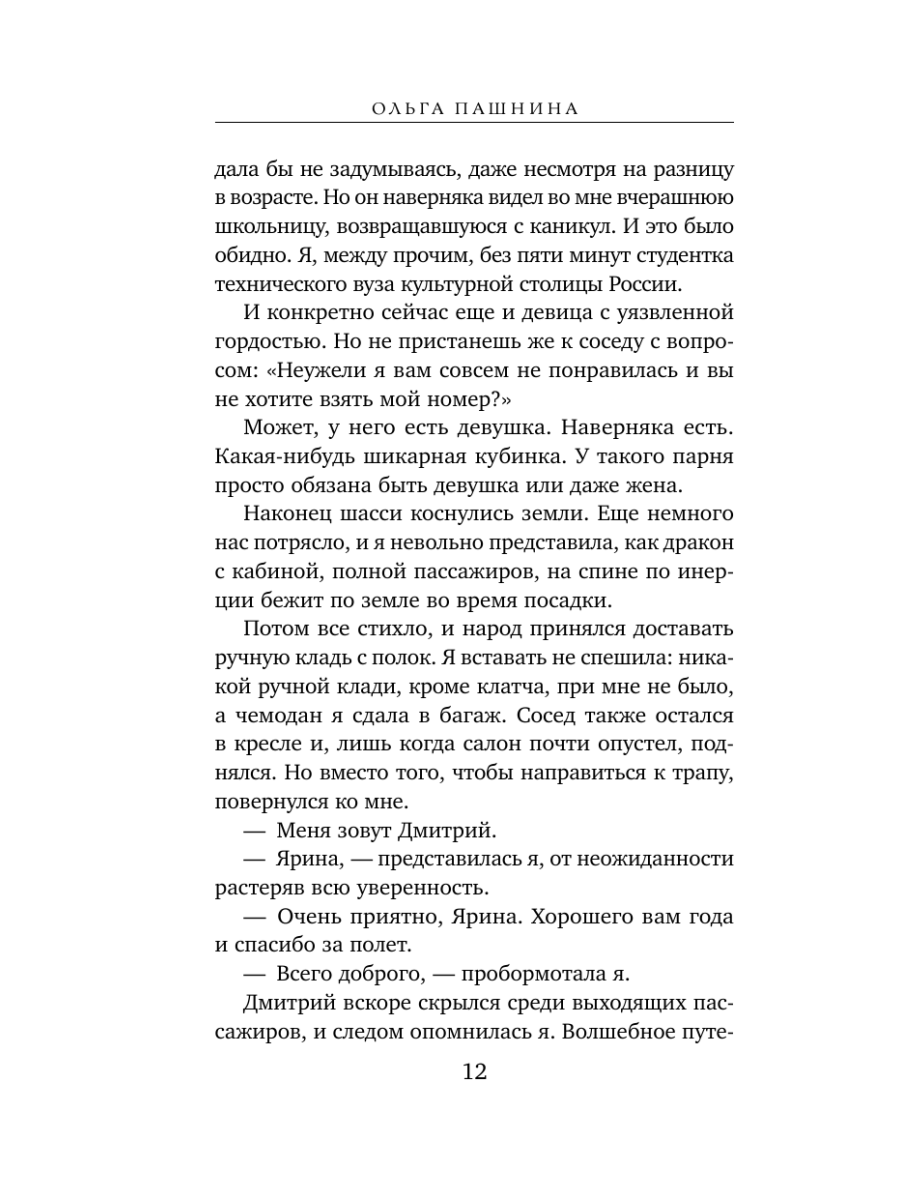 ОЛЬГА ПАШНИНА

дала бы не задумываясь, даже несмотря на разницу в возрасте. Но он наверняка видел во мне вчерашнюю школьницу, возвращавшуюся с каникул. И это было обидно. Я, между прочим, без пяти минут студентка технического вуза культурной столицы России.

И конкретно сейчас еще и девица с уязвленной гордостью. Но не пристанешь же к соседу с вопросом: «Неужели я вам совсем не понравилась и вы не хотите взять мой номер?»

Может, у него есть девушка. Наверняка есть. Какая-нибудь шикарная кубинка. У такого парня просто обязана быть девушка или даже жена.

Наконец шасси коснулись земли. Еще немного нас потрясло, и я невольно представила, как дракон с кабиной, полной пассажиров, на спине по инерции бежит по земле во время посадки.

Потом все стихло, и народ принялся доставать ручную кладь с полок. Я вставать не спешила: никакой ручной клади, кроме клатча, при мне не было, а чемодан я сдала в багаж. Сосед также остался в кресле и, лишь когда салон почти опустел, поднялся. Но вместо того, чтобы направиться к трапу, повернулся ко мне.

— Меня зовут Дмитрий.

— Ярина, — представилась я, от неожиданности растеряв всю уверенность.

— Очень приятно, Ярина. Хорошего вам года и спасибо за полет.

— Всего доброго, — пробормотала я.

Дмитрий вскоре скрылся среди выходящих пассажиров, и следом опомнилась я. Волшебное путе-

12